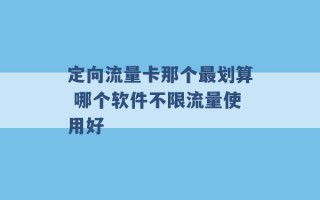 定向流量卡那个最划算 哪个软件不限流量使用好